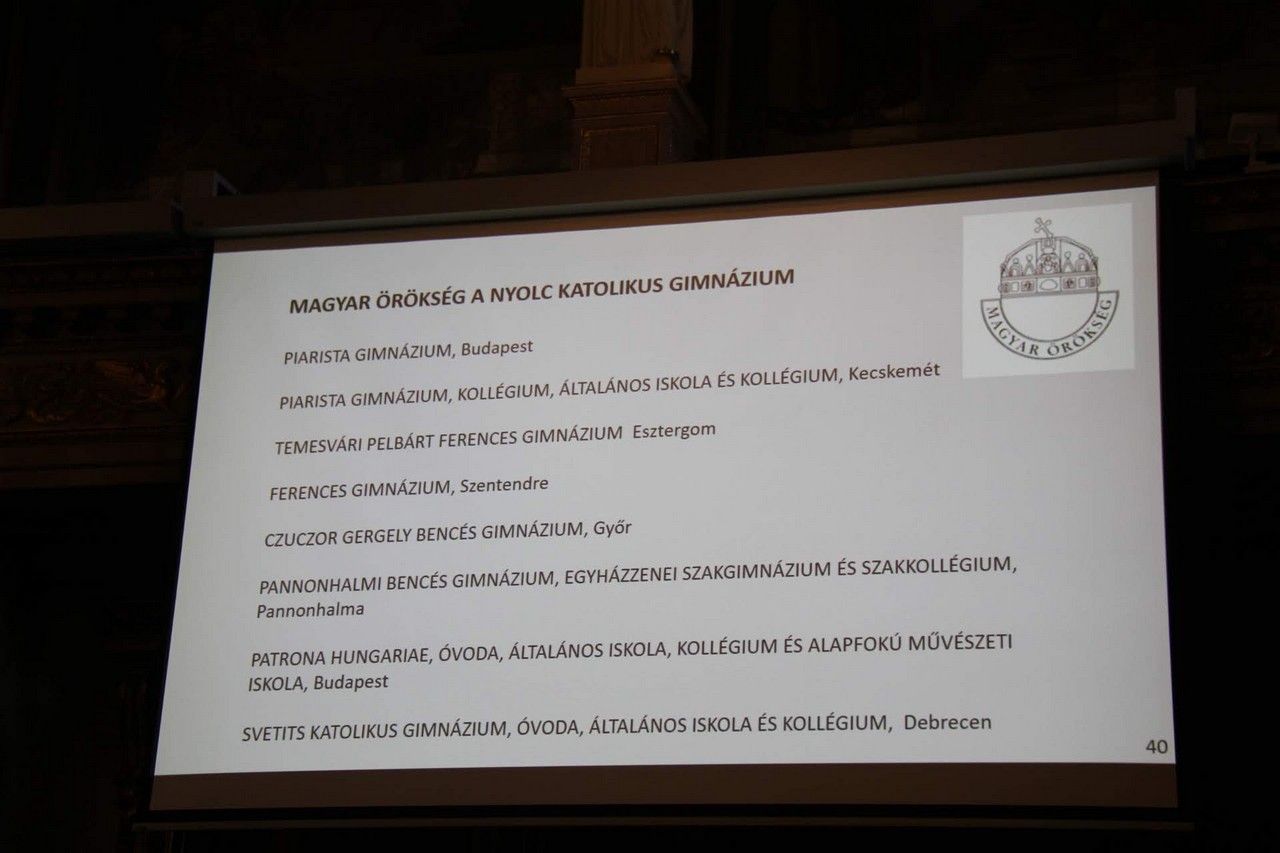 MAGYAR ÖRÖKSÉG A NYOLC KATOLIKUS GIMNÁZIUM

MAGYAR ÖRÖKSÉG

PIARISTA GIMNÁZIUM, Budapest

PIARISTA GIMNÁZIUM, KOLLÉGIUM, ÁLTALÁNOS ISKOLA ÉS KOLLÉGIUM, Kecskemét

TEMESVÁRI PELBÁRT FERENCES GIMNÁZIUM Esztergom

FERENCES GIMNÁZIUM, Szentendre

CZUCZOR GERGELY BENCÉS GIMNÁZIUM, Győr

PANNONHALMI BENCÉS GIMNÁZIUM, EGYHÁZZENEI SZAKGIMNÁZIUM ÉS SZAKKOLLÉGIUM, Pannonhalma

PATRONA HUNGARIAE, ÓVODA, ÁLTALÁNOS ISKOLA, KOLLÉGIUM ÉS ALAPFOKÚ MŰVÉSZETI ISKOLA, Budapest

SVETITS KATOLIKUS GIMNÁZIUM, ÓVODA, ÁLTALÁNOS ISKOLA ÉS KOLLÉGIUM, Debrecen

40